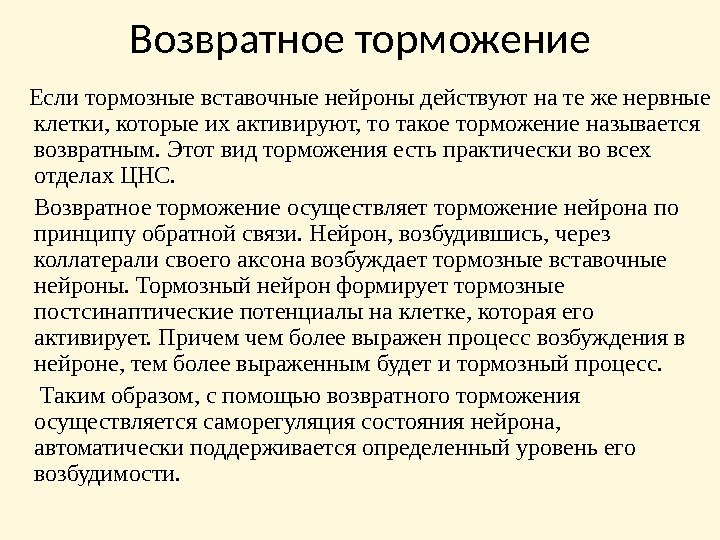 Возвратное торможение

Если тормозные вставочные нейроны действуют на те же нервные клетки, которые их активируют, то такое торможение называется возвратным. Этот вид торможения есть практически во всех отделах ЦНС.

Возвратное торможение осуществляет торможение нейрона по принципу обратной связи. Нейрон, возбудившись, через коллатерали своего аксона возбуждает тормозные вставочные нейроны. Тормозный нейрон формирует тормозные постсинаптические потенциалы на клетке, которая его активирует. Причем чем более выражен процесс возбуждения в нейроне, тем более выраженным будет и тормозный процесс.

Таким образом, с помощью возвратного торможения осуществляется саморегуляция состояния нейрона, автоматически поддерживается определенный уровень его возбудимости.